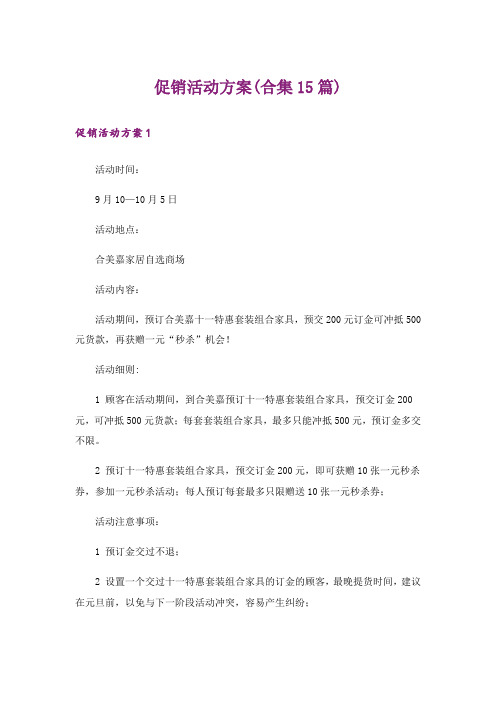 促销活动方案(合集15篇)

促销活动方案1

活动时间：

9月10—10月5日

活动地点：

合美嘉家居自选商场

活动内容：

活动期间，预订合美嘉十一特惠套装组合家具，预交200元订金可冲抵500元货款，再获赠一元“秒杀”机会！

活动细则：

1 顾客在活动期间，到合美嘉预订十一特惠套装组合家具，预交订金200元，可冲抵500元货款；每套套装组合家具，最多只能冲抵500元，预订金多交不限。

2 预订十一特惠套装组合家具，预交订金200元，即可获赠10张一元秒杀券，参加一元秒杀活动；每人预订每套最多只限赠送10张一元秒杀券；

活动注意事项：

1 预订金交过不退；

2 设置一个交过十一特惠套装组合家具的订金的顾客，最晚提货时间，建议在元旦前，以免与下一阶段活动冲突，容易产生纠纷；